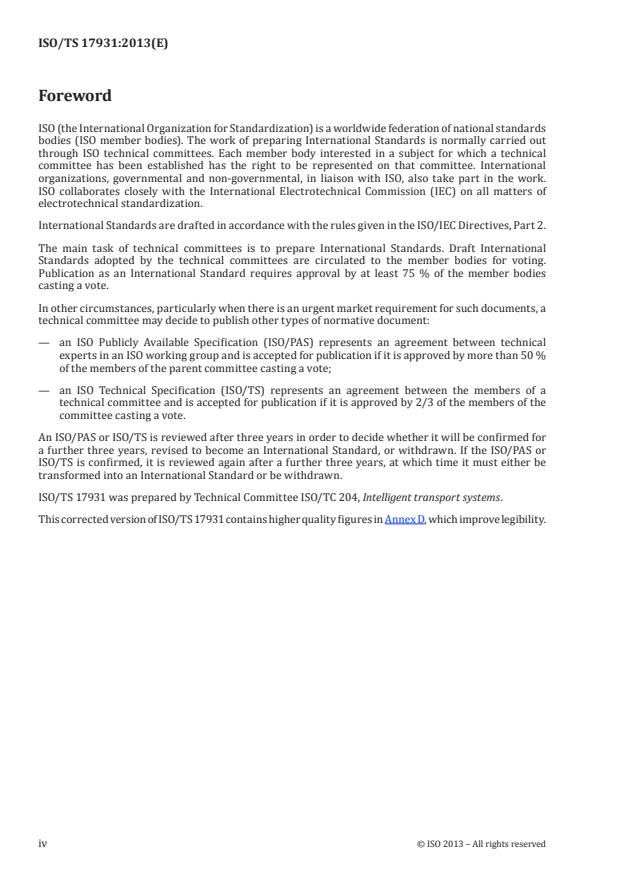 ISO/TS 17931:2013(E)

Foreword

ISO (the International Organization for Standardization) is a worldwide federation of national standards bodies (ISO member bodies). The work of preparing International Standards is normally carried out through ISO technical committees. Each member body interested in a subject for which a technical committee has been established has the right to be represented on that committee. International organizations, governmental and non-governmental, in liaison with ISO, also take part in the work. ISO collaborates closely with the International Electrotechnical Commission (IEC) on all matters of electrotechnical standardization.

International Standards are drafted in accordance with the rules given in the ISO/IEC Directives, Part 2.

The main task of technical committees is to prepare International Standards. Draft International Standards adopted by the technical committees are circulated to the member bodies for voting. Publication as an International Standard requires approval by at least 75 % of the member bodies casting a vote.

In other circumstances, particularly when there is an urgent market requirement for such documents, a technical committee may decide to publish other types of normative document:

— an ISO Publicly Available Specification (ISO/PAS) represents an agreement between technical experts in an ISO working group and is accepted for publication if it is approved by more than 50 % of the members of the parent committee casting a vote;

— an ISO Technical Specification (ISO/TS) represents an agreement between the members of a technical committee and is accepted for publication if it is approved by 2/3 of the members of the committee casting a vote.

An ISO/PAS or ISO/TS is reviewed after three years in order to decide whether it will be confirmed for a further three years, revised to become an International Standard, or withdrawn. If the ISO/PAS or ISO/TS is confirmed, it is reviewed again after a further three years, at which time it must either be transformed into an International Standard or be withdrawn.

ISO/TS 17931 was prepared by Technical Committee ISO/TC 204, Intelligent transport systems.

This corrected version of ISO/TS 17931 contains higher quality figures in Annex D, which improve legibility.

iv

© ISO 2013 – All rights reserved